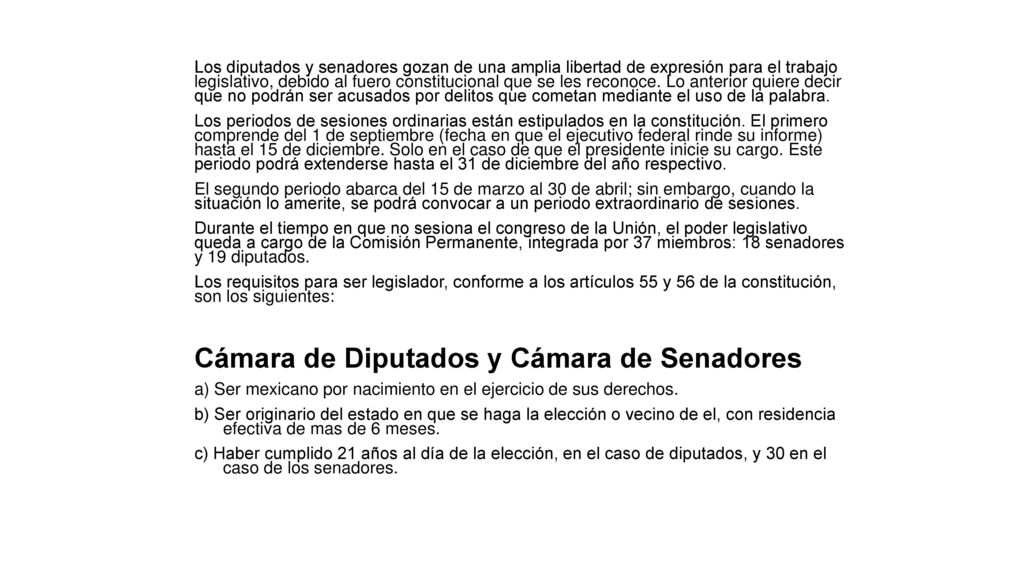 Los diputados y senadores gozan de una amplia libertad de expresión para el trabajo legislativo, debido al fuero constitucional que se les reconoce. Lo anterior quiere decir que no podrán ser acusados por delitos que cometan mediante el uso de la palabra.

Los periodos de sesiones ordinarias están estipulados en la constitución. El primero comprende del 1 de septiembre (fecha en que el ejecutivo federal rinde su informe) hasta el 15 de diciembre. Solo en el caso de que el presidente inicie su cargo. Este periodo podrá extenderse hasta el 31 de diciembre del año respectivo.

El segundo periodo abarca del 15 de marzo al 30 de abril; sin embargo, cuando la situación lo amerite, se podrá convocar a un periodo extraordinario de sesiones.

Durante el tiempo en que no sesiona el congreso de la Unión, el poder legislativo queda a cargo de la Comisión Permanente, integrada por 37 miembros: 18 senadores y 19 diputados.

Los requisitos para ser legislador, conforme a los artículos 55 y 56 de la constitución, son los siguientes:

Cámara de Diputados y Cámara de Senadores

a) Ser mexicano por nacimiento en el ejercicio de sus derechos.

b) Ser originario del estado en que se haga la elección o vecino de el, con residencia efectiva de mas de 6 meses.

c) Haber cumplido 21 años al día de la elección, en el caso de diputados, y 30 en el caso de los senadores.